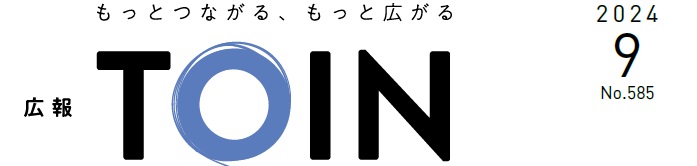 もっとつながる、もっと広がる

広報 TOIN

2024
9
No.585